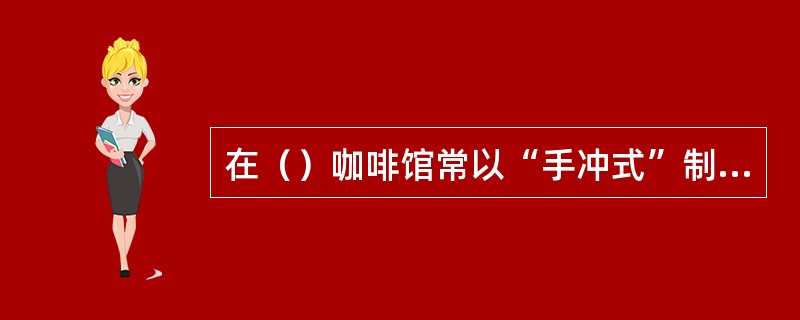 在（）咖啡馆常以“手冲式”制...